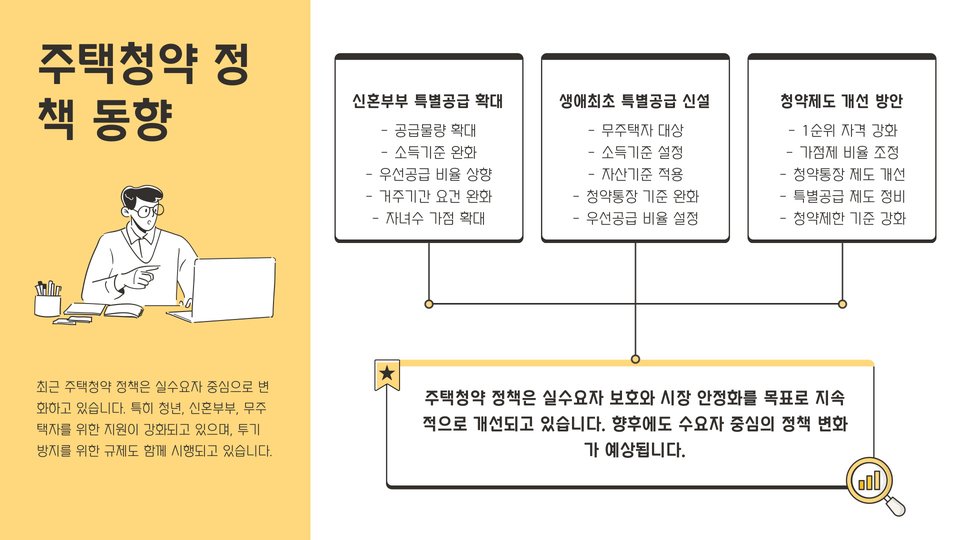 주택청약 정책 동향

최근 주택청약 정책은 실수요자 중심으로 변화하고 있습니다. 특히 청년, 신혼부부, 무주택자를 위한 지원이 강화되고 있으며, 투기 방지를 위한 규제도 함께 시행되고 있습니다.

신혼부부 특별공급 확대
- 공급물량 확대
- 소득기준 완화
- 우선공급 비율 상향
- 거주기간 요건 완화
- 자녀수 가점 확대

생애최초 특별공급 신설
- 무주택자 대상
- 소득기준 설정
- 자산기준 적용
- 청약통장 기준 완화
- 우선공급 비율 설정

청약제도 개선 방안
- 1순위 자격 강화
- 가점제 비율 조정
- 청약통장 제도 개선
- 특별공급 제도 정비
- 청약제한 기준 강화

주택청약 정책은 실수요자 보호와 시장 안정화를 목표로 지속적으로 개선되고 있습니다. 향후에도 수요자 중심의 정책 변화가 예상됩니다.